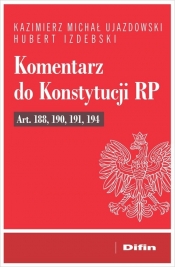 KAZIMIERZ MICHAŁ UJAZDOWSKI
HUBERT IZDEBSKI

Komentarz do Konstytucji RP

Art. 188, 190, 191, 194

Difin